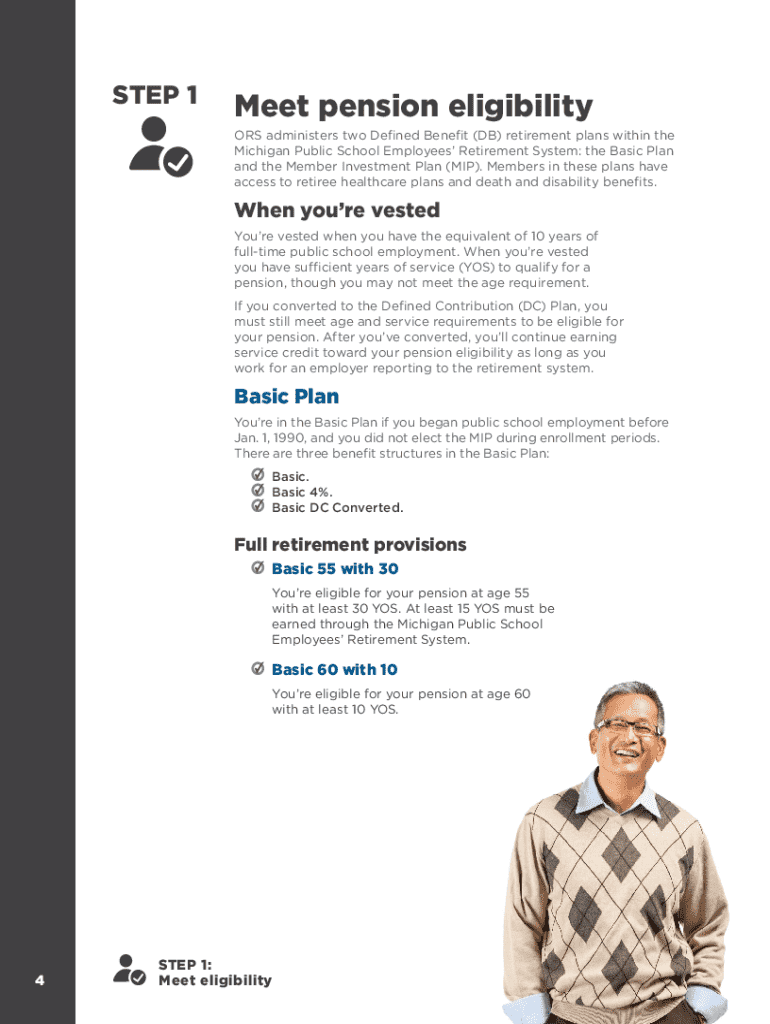 STEP 1

Meet pension eligibility

ORS administers two Defined Benefit (DB) retirement plans within the Michigan Public School Employees' Retirement System: the Basic Plan and the Member Investment Plan (MIP). Members in these plans have access to retiree healthcare plans and death and disability benefits.

When you're vested

You're vested when you have the equivalent of 10 years of full-time public school employment. When you're vested you have sufficient years of service (YOS) to qualify for a pension, though you may not meet the age requirement.

If you converted to the Defined Contribution (DC) Plan, you must still meet age and service requirements to be eligible for your pension. After you've converted, you'll continue earning service credit toward your pension eligibility as long as you work for an employer reporting to the retirement system.

Basic Plan

You're in the Basic Plan if you began public school employment before Jan. 1, 1990, and you did not elect the MIP during enrollment periods. There are three benefit structures in the Basic Plan:

Basic.
Basic 4%.
Basic DC Converted.

Full retirement provisions

Basic 55 with 30

You're eligible for your pension at age 55 with at least 30 YOS. At least 15 YOS must be earned through the Michigan Public School Employees' Retirement System.

Basic 60 with 10

You're eligible for your pension at age 60 with at least 10 YOS.

4

STEP 1:
Meet eligibility